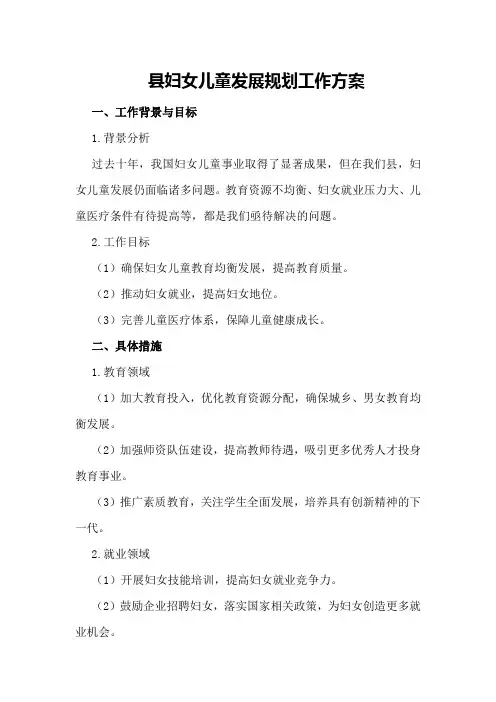 县妇女儿童发展规划工作方案

一、工作背景与目标

1.背景分析

过去十年，我国妇女儿童事业取得了显著成果，但在我们县，妇女儿童发展仍面临诸多问题。教育资源不均衡、妇女就业压力大、儿童医疗条件有待提高等，都是我们亟待解决的问题。

2.工作目标

（1）确保妇女儿童教育均衡发展，提高教育质量。

（2）推动妇女就业，提高妇女地位。

（3）完善儿童医疗体系，保障儿童健康成长。

二、具体措施

1.教育领域

（1）加大教育投入，优化教育资源分配，确保城乡、男女教育均衡发展。

（2）加强师资队伍建设，提高教师待遇，吸引更多优秀人才投身教育事业。

（3）推广素质教育，关注学生全面发展，培养具有创新精神的下一代。

2.就业领域

（1）开展妇女技能培训，提高妇女就业竞争力。

（2）鼓励企业招聘妇女，落实国家相关政策，为妇女创造更多就业机会。